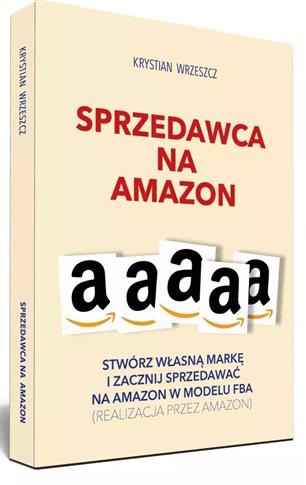 KRYSTIAN WRZESZCZ

SPRZEDAWCA NA AMAZON

KRYSTIAN WRZESZCZ

SPRZEDAWCA NA AMAZON

a a a a a

STWÓRZ WŁASNĄ MARKĘ I ZACZNIJ SPRZEDAWAĆ NA AMAZON W MODELU FBA (REALIZACJA PRZEZ AMAZON)